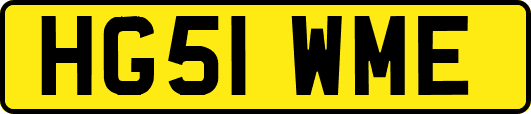 HG51 WME